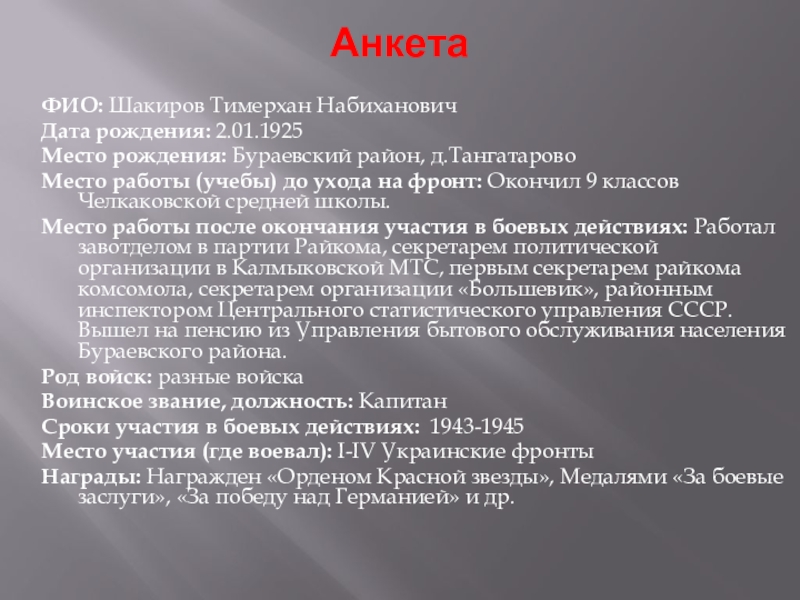 Анкета

ФИО: Шакиров Тимерхан Набиханович
Дата рождения: 2.01.1925
Место рождения: Бураевский район, д.Тангатарово
Место работы (учебы) до ухода на фронт: Окончил 9 классов Челкаковской средней школы.
Место работы после окончания участия в боевых действиях: Работал завотделом в партии Райкома, секретарем политической организации в Калмыковской МТС, первым секретарем райкома комсомола, секретарем организации «Большевик», районным инспектором Центрального статистического управления СССР. Вышел на пенсию из Управления бытового обслуживания населения Бураевского района.
Род войск: разные войска
Воинское звание, должность: Капитан
Сроки участия в боевых действиях: 1943-1945
Место участия (где воевал): I-IV Украинские фронты
Награды: Награжден «Орденом Красной звезды», Медалями «За боевые заслуги», «За победу над Германией» и др.